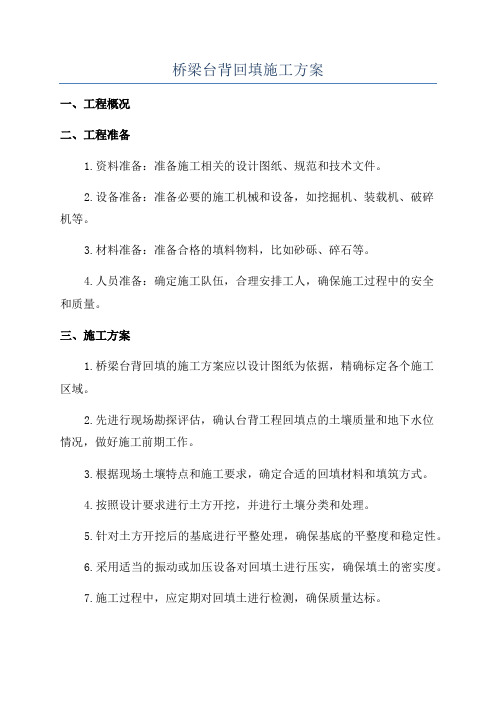 桥梁台背回填施工方案

一、工程概况

二、工程准备

1.资料准备：准备施工相关的设计图纸、规范和技术文件。

2.设备准备：准备必要的施工机械和设备，如挖掘机、装载机、破碎机等。

3.材料准备：准备合格的填料物料，比如砂砾、碎石等。

4.人员准备：确定施工队伍，合理安排工人，确保施工过程中的安全和质量。

三、施工方案

1.桥梁台背回填的施工方案应以设计图纸为依据，精确标定各个施工区域。

2.先进行现场勘探评估，确认台背工程回填点的土壤质量和地下水位情况，做好施工前期工作。

3.根据现场土壤特点和施工要求，确定合适的回填材料和填筑方式。

4.按照设计要求进行土方开挖，并进行土壤分类和处理。

5.针对土方开挖后的基底进行平整处理，确保基底的平整度和稳定性。

6.采用适当的振动或加压设备对回填土进行压实，确保填土的密实度。

7.施工过程中，应定期对回填土进行检测，确保质量达标。